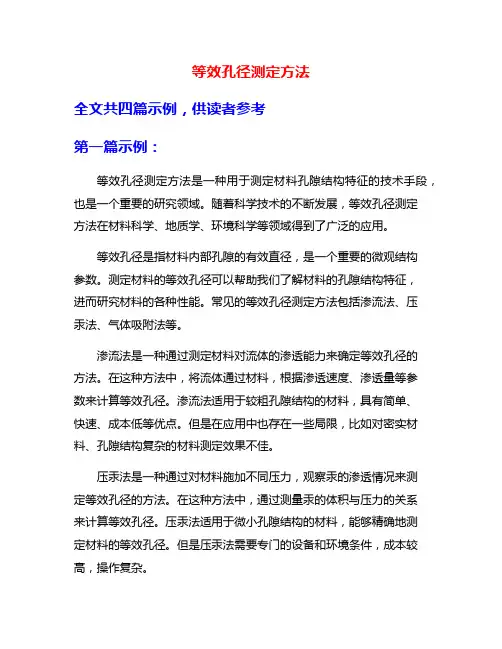 等效孔径测定方法

全文共四篇示例，供读者参考

第一篇示例：

等效孔径测定方法是一种用于测定材料孔隙结构特征的技术手段，也是一个重要的研究领域。随着科学技术的不断发展，等效孔径测定方法在材料科学、地质学、环境科学等领域得到了广泛的应用。

等效孔径是指材料内部孔隙的有效直径，是一个重要的微观结构参数。测定材料的等效孔径可以帮助我们了解材料的孔隙结构特征，进而研究材料的各种性能。常见的等效孔径测定方法包括渗流法、压汞法、气体吸附法等。

渗流法是一种通过测定材料对流体的渗透能力来确定等效孔径的方法。在这种方法中，将流体通过材料，根据渗透速度、渗透量等参数来计算等效孔径。渗流法适用于较粗孔隙结构的材料，具有简单、快速、成本低等优点。但是在应用中也存在一些局限，比如对密实材料、孔隙结构复杂的材料测定效果不佳。

压汞法是一种通过对材料施加不同压力，观察汞的渗透情况来测定等效孔径的方法。在这种方法中，通过测量汞的体积与压力的关系来计算等效孔径。压汞法适用于微小孔隙结构的材料，能够精确地测定材料的等效孔径。但是压汞法需要专门的设备和环境条件，成本较高，操作复杂。